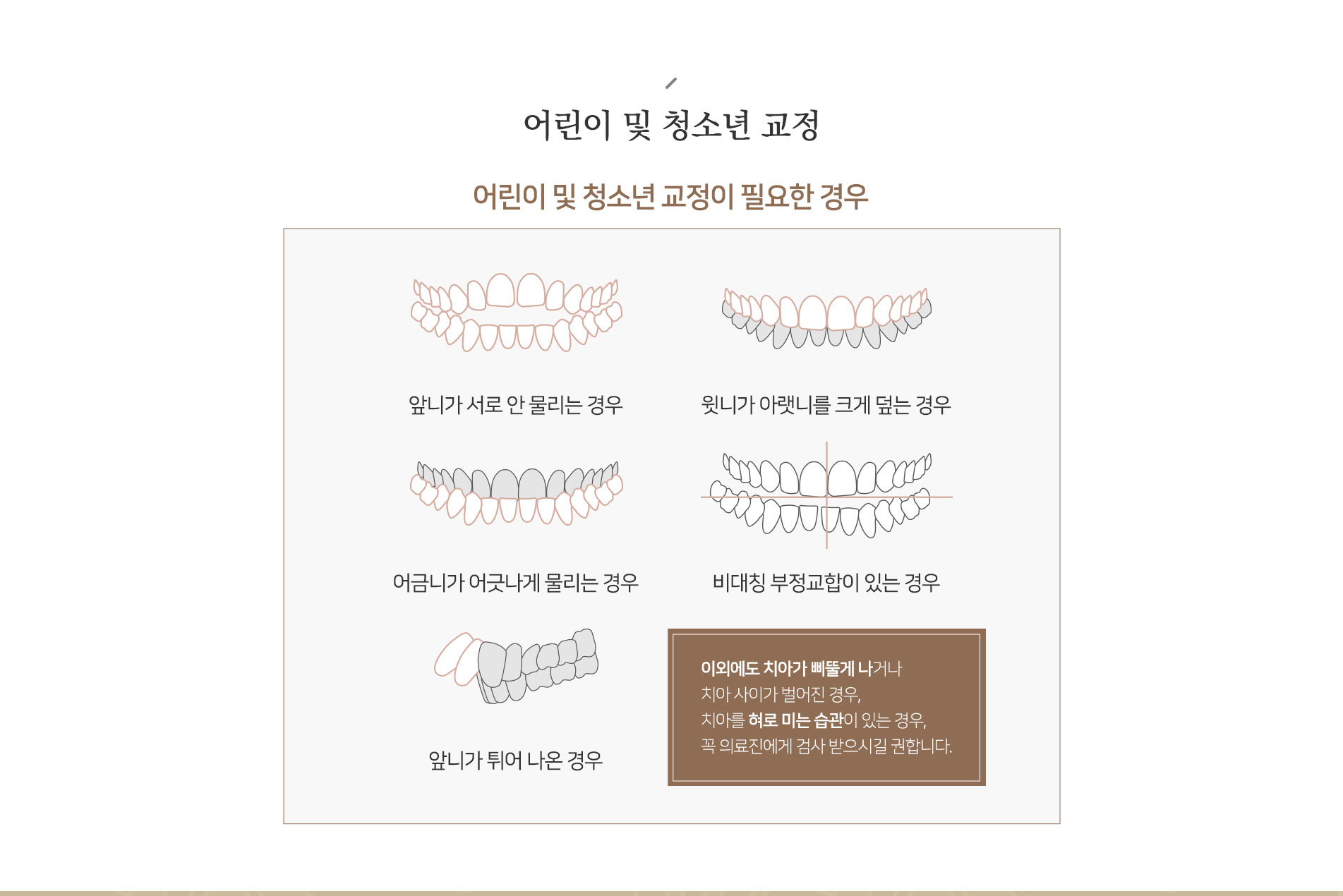 어린이 및 청소년 교정

어린이 및 청소년 교정이 필요한 경우

앞니가 서로 안 물리는 경우

윗니가 아랫니를 크게 덮는 경우

어금니가 어긋나게 물리는 경우

비대칭 부정교합이 있는 경우

앞니가 튀어 나온 경우

이외에도 치아가 삐뚤게 나거나
치아 사이가 벌어진 경우,
치아를 혀로 미는 습관이 있는 경우,
꼭 의료진에게 검사 받으시길 권합니다.